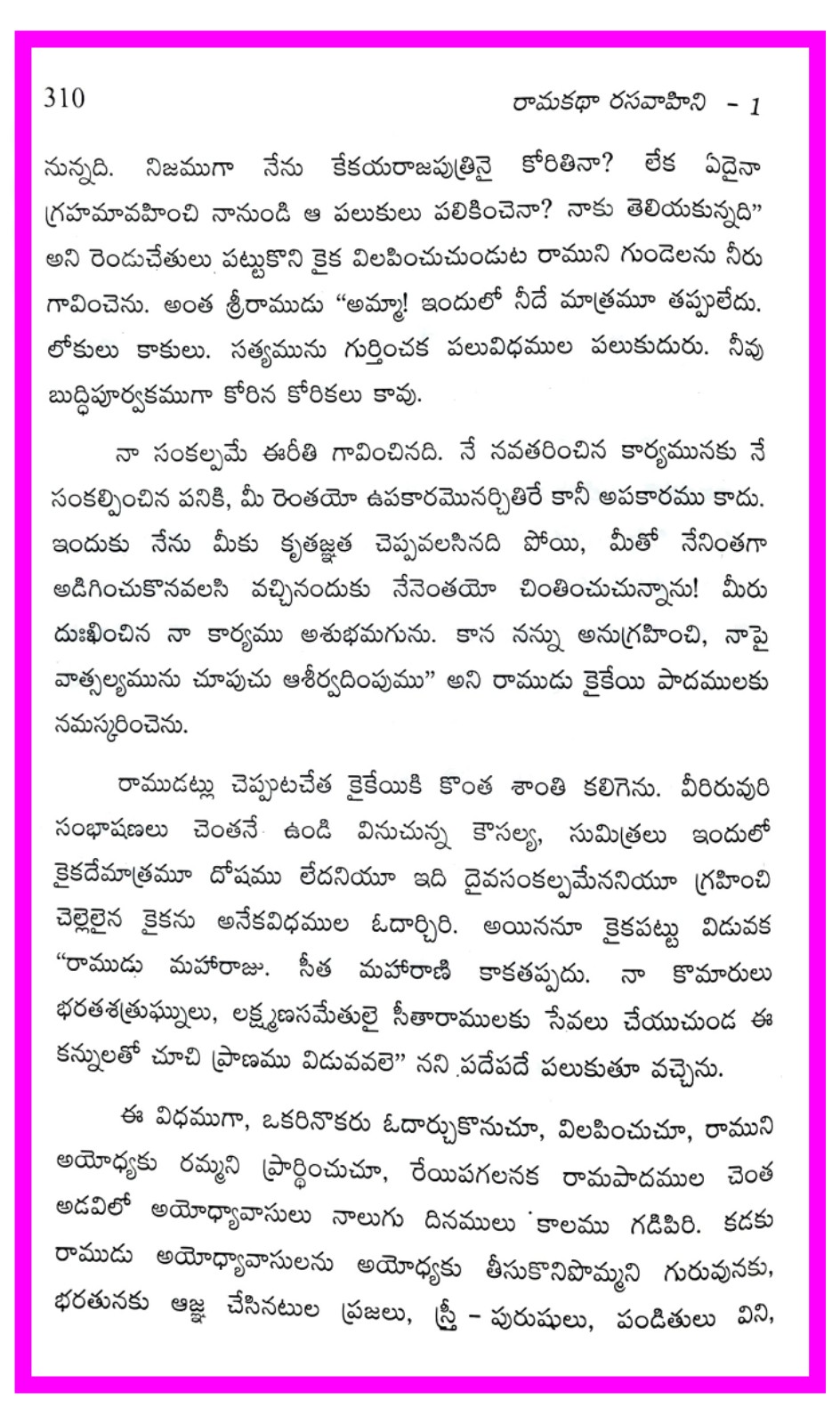 310 రామకథా రసవాహిని - 1

నున్నది. నిజముగా నేను కేకయరాజపుత్రినై కోరితినా? లేక ఏదైనా గ్రహమావహించి నానుండి ఆ పలుకులు పలికించెనా? నాకు తెలియకున్నది" అని రెండుచేతులు పట్టుకొని కైక విలపించుచుండుట రాముని గుండెలను నీరు గావించెను. అంత శ్రీరాముడు "అమ్మా! ఇందులో నీదే మాత్రమూ తప్పులేదు. లోకులు కాకులు. సత్యమును గుర్తించక పలువిధముల పలుకుదురు. నీవు బుద్ధిపూర్వకముగా కోరిన కోరికలు కావు.

నా సంకల్పమే ఈరీతి గావించినది. నే నవతరించిన కార్యమునకు నే సంకల్పించిన పనికి, మీ రెంతయో ఉపకారమొనర్చితిరే కానీ అపకారము కాదు. ఇందుకు నేను మీకు కృతజ్ఞత చెప్పవలసినది పోయి, మీతో నేనింతగా అడిగించుకొనవలసి వచ్చినందుకు నేనెంతయో చింతించుచున్నాను! మీరు దుఃఖించిన నా కార్యము అశుభమగును. కాన నన్ను అనుగ్రహించి, నాపై వాత్సల్యమును చూపుచు ఆశీర్వదింపుము" అని రాముడు కైకేయి పాదములకు నమస్కరించెను.

రాముడట్లు చెప్పుటచేత కైకేయికి కొంత శాంతి కలిగెను. వీరిరువురి సంభాషణలు చెంతనే ఉండి వినుచున్న కౌసల్య, సుమిత్రలు ఇందులో కైకదేమాత్రమూ దోషము లేదనియూ ఇది దైవసంకల్పమేననియూ గ్రహించి చెల్లెలైన కైకను అనేకవిధముల ఓదార్చిరి. అయిననూ కైకపట్టు విడువక "రాముడు మహారాజు. సీత మహారాణి కాకతప్పదు. నా కొమారులు భరతశత్రుఘ్నులు, లక్ష్మణసమేతులై సీతారాములకు సేవలు చేయుచుండ ఈ కన్నులతో చూచి ప్రాణము విడువవలె" నని పదేపదే పలుకుతూ వచ్చెను.

ఈ విధముగా, ఒకరినొకరు ఓదార్చుకొనుచూ, విలపించుచూ, రాముని అయోధ్యకు రమ్మని ప్రార్థించుచూ, రేయిపగలనక రామపాదముల చెంత అడవిలో అయోధ్యావాసులు నాలుగు దినములు కాలము గడిపిరి. కడకు రాముడు అయోధ్యావాసులను అయోధ్యకు తీసుకొనిపొమ్మని గురువునకు, భరతునకు ఆజ్ఞ చేసినటుల ప్రజలు, స్త్రీ - పురుషులు, పండితులు విని,